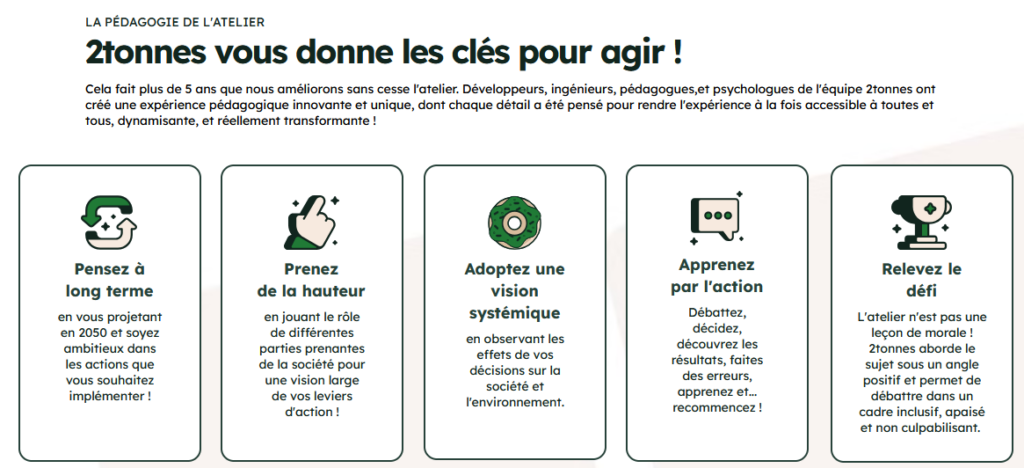 LA PÉDAGOGIE DE L'ATELIER

2tonnes vous donne les clés pour agir !

Cela fait plus de 5 ans que nous améliorons sans cesse l'atelier. Développeurs, ingénieurs, pédagogues,et psychologues de l'équipe 2tonnes ont créé une expérience pédagogique innovante et unique, dont chaque détail a été pensé pour rendre l'expérience à la fois accessible à toutes et tous, dynamisante, et réellement transformante !

Pensez à long terme

en vous projetant en 2050 et soyez ambitieux dans les actions que vous souhaitez implémenter !

Prenez de la hauteur

en jouant le rôle de différentes parties prenantes de la société pour une vision large de vos leviers d'action !

Adoptez une vision systémique

en observant les effets de vos décisions sur la société et l'environnement.

Apprenez par l'action

Débattez, décidez, découvrez les résultats, faites des erreurs, apprenez et... recommencez !

Relevez le défi

L'atelier n'est pas une leçon de morale ! 2tonnes aborde le sujet sous un angle positif et permet de débattre dans un cadre inclusif, apaisé et non culpabilisant.